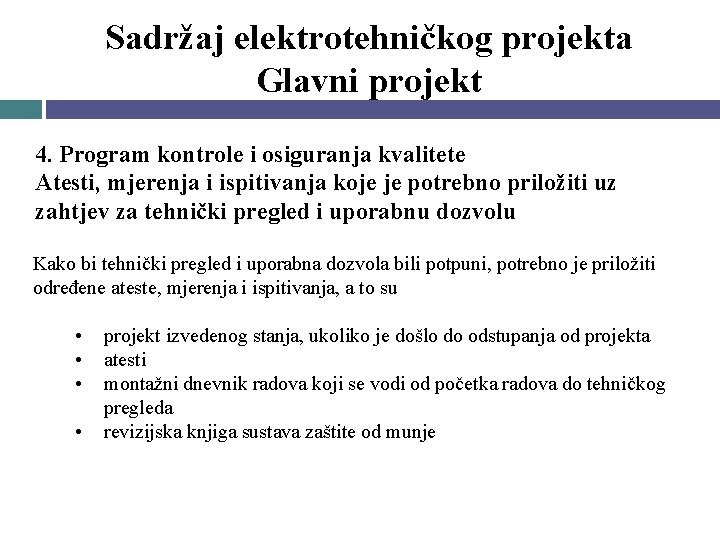 Sadržaj elektrotehničkog projekta
Glavni projekt

4. Program kontrole i osiguranja kvalitete
Atesti, mjerenja i ispitivanja koje je potrebno priložiti uz zahtjev za tehnički pregled i uporabnu dozvolu

Kako bi tehnički pregled i uporabna dozvola bili potpuni, potrebno je priložiti određene ateste, mjerenja i ispitivanja, a to su

• projekt izvedenog stanja, ukoliko je došlo do odstupanja od projekta
• atesti
• montažni dnevnik radova koji se vodi od početka radova do tehničkog pregleda
• revizijska knjiga sustava zaštite od munje